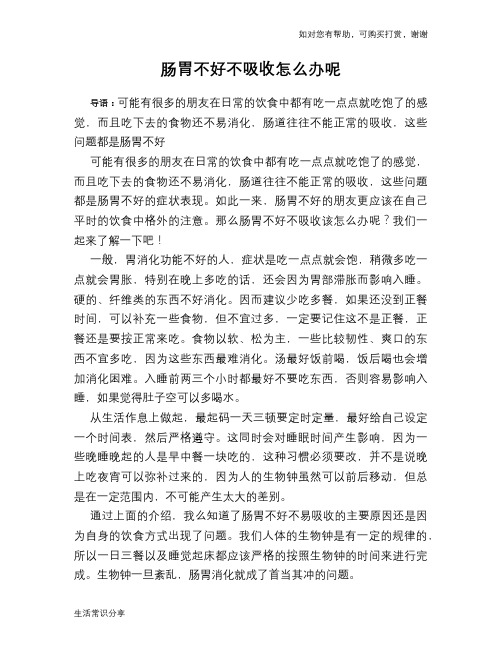 如对您有帮助，可购买打赏，谢谢

肠胃不好不吸收怎么办呢

导语：可能有很多的朋友在日常的饮食中都有吃一点点就吃饱了的感觉，而且吃下去的食物还不易消化，肠道往往不能正常的吸收，这些问题都是肠胃不好

可能有很多的朋友在日常的饮食中都有吃一点点就吃饱了的感觉，而且吃下去的食物还不易消化，肠道往往不能正常的吸收，这些问题都是肠胃不好的症状表现。如此一来，肠胃不好的朋友更应该在自己平时的饮食中格外的注意。那么肠胃不好不吸收该怎么办呢？我们一起来了解一下吧！

一般，胃消化功能不好的人，症状是吃一点点就会饱，稍微多吃一点就会胃胀，特别在晚上多吃的话，还会因为胃部滞胀而影响入睡。硬的、纤维类的东西不好消化。因而建议少吃多餐，如果还没到正餐时间，可以补充一些食物，但不宜过多，一定要记住这不是正餐，正餐还是要按正常来吃。食物以软、松为主，一些比较韧性、爽口的东西不宜多吃，因为这些东西最难消化。汤最好饭前喝，饭后喝也会增加消化困难。入睡前两三个小时都最好不要吃东西，否则容易影响入睡，如果觉得肚子空可以多喝水。

从生活作息上做起，最起码一天三顿要定时定量，最好给自己设定一个时间表，然后严格遵守。这同时会对睡眠时间产生影响，因为一些晚睡晚起的人是早中餐一块吃的，这种习惯必须要改，并不是说晚上吃夜宵可以弥补过来的，因为人的生物钟虽然可以前后移动，但总是在一定范围内，不可能产生太大的差别。

通过上面的介绍，我么知道了肠胃不好不易吸收的主要原因还是因为自身的饮食方式出现了问题。我们人体的生物钟是有一定的规律的，所以一日三餐以及睡觉起床都应该严格的按照生物钟的时间来进行完成。生物钟一旦紊乱，肠胃消化就成了首当其冲的问题。

生活常识分享